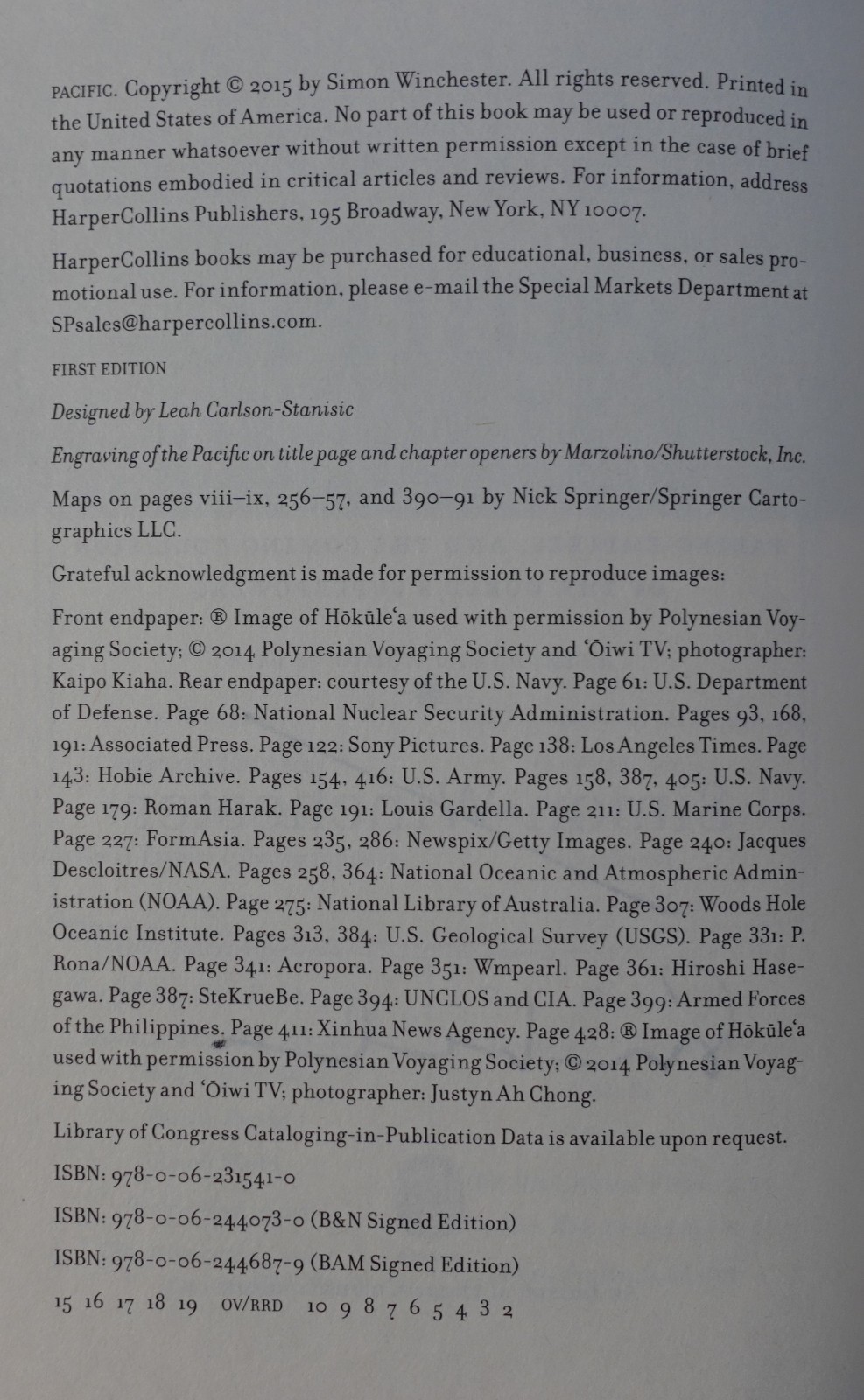 PACIFIC. Copyright © 2015 by Simon Winchester. All rights reserved. Printed in the United States of America. No part of this book may be used or reproduced in any manner whatsoever without written permission except in the case of brief quotations embodied in critical articles and reviews. For information, address HarperCollins Publishers, 195 Broadway, New York, NY 10007.

HarperCollins books may be purchased for educational, business, or sales promotional use. For information, please e-mail the Special Markets Department at SPsales@harpercollins.com.

FIRST EDITION

Designed by Leah Carlson-Stanisic

Engraving of the Pacific on title page and chapter openers by Marzolino/Shutterstock, Inc.

Maps on pages viii–ix, 256–57, and 390–91 by Nick Springer/Springer Cartographics LLC.

Grateful acknowledgment is made for permission to reproduce images:

Front endpaper: ® Image of Hōkūle'a used with permission by Polynesian Voyaging Society; © 2014 Polynesian Voyaging Society and 'Ōiwi TV; photographer: Kaipo Kiaha. Rear endpaper: courtesy of the U.S. Navy. Page 61: U.S. Department of Defense. Page 68: National Nuclear Security Administration. Pages 93, 168, 191: Associated Press. Page 122: Sony Pictures. Page 138: Los Angeles Times. Page 143: Hobie Archive. Pages 154, 416: U.S. Army. Pages 158, 387, 405: U.S. Navy. Page 179: Roman Harak. Page 191: Louis Gardella. Page 211: U.S. Marine Corps. Page 227: FormAsia. Pages 235, 286: Newspix/Getty Images. Page 240: Jacques Descloitres/NASA. Pages 258, 364: National Oceanic and Atmospheric Administration (NOAA). Page 275: National Library of Australia. Page 307: Woods Hole Oceanic Institute. Pages 313, 384: U.S. Geological Survey (USGS). Page 331: P. Rona/NOAA. Page 341: Acropora. Page 351: Wmpearl. Page 361: Hiroshi Hasegawa. Page 387: SteKrueBe. Page 394: UNCLOS and CIA. Page 399: Armed Forces of the Philippines. Page 411: Xinhua News Agency. Page 428: ® Image of Hōkūle'a used with permission by Polynesian Voyaging Society; © 2014 Polynesian Voyaging Society and 'Ōiwi TV; photographer: Justyn Ah Chong.

Library of Congress Cataloging-in-Publication Data is available upon request.

ISBN: 978-0-06-231541-0

ISBN: 978-0-06-244073-0 (B&N Signed Edition)

ISBN: 978-0-06-244687-9 (BAM Signed Edition)

15 16 17 18 19 OV/RRD 10 9 8 7 6 5 4 3 2